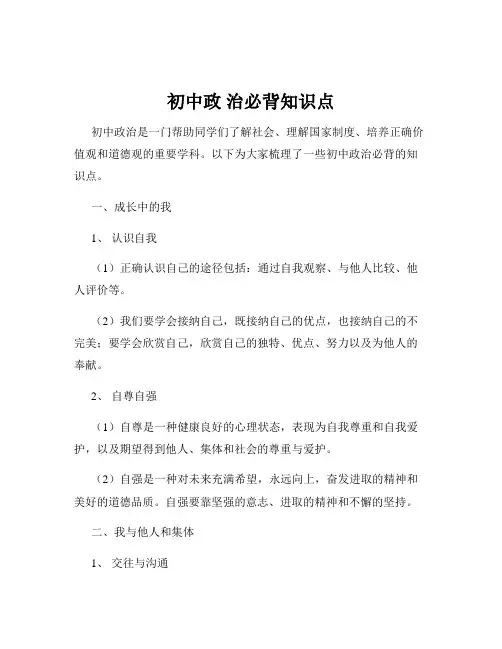 初中政 治必背知识点

初中政治是一门帮助同学们了解社会、理解国家制度、培养正确价值观和道德观的重要学科。以下为大家梳理了一些初中政治必背的知识点。

一、成长中的我

1、 认识自我

（1）正确认识自己的途径包括：通过自我观察、与他人比较、他人评价等。

（2）我们要学会接纳自己，既接纳自己的优点，也接纳自己的不完美；要学会欣赏自己，欣赏自己的独特、优点、努力以及为他人的奉献。

2、 自尊自强

（1）自尊是一种健康良好的心理状态，表现为自我尊重和自我爱护，以及期望得到他人、集体和社会的尊重与爱护。

（2）自强是一种对未来充满希望，永远向上，奋发进取的精神和美好的道德品质。自强要靠坚强的意志、进取的精神和不懈的坚持。

二、我与他人和集体

1、 交往与沟通